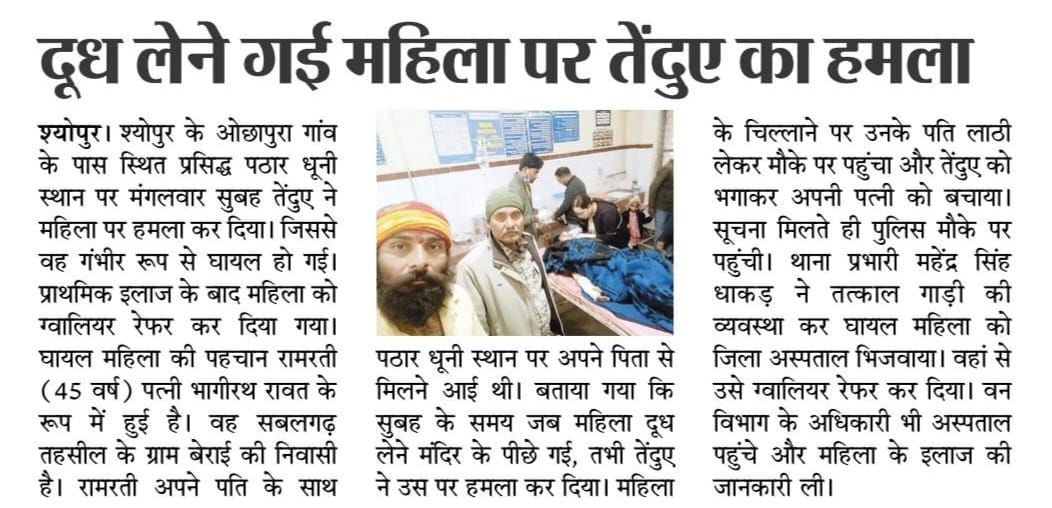 दूध लेने गई महिला पर तेंदुए का हमला

श्योपुर। श्योपुर के ओछापुरा गांव के पास स्थित प्रसिद्ध पठार धूनी स्थान पर मंगलवार सुबह तेंदुए ने महिला पर हमला कर दिया। जिससे वह गंभीर रूप से घायल हो गई। प्राथमिक इलाज के बाद महिला को ग्वालियर रेफर कर दिया गया। घायल महिला की पहचान रामरती (45 वर्ष) पत्नी भागीरथ रावत के रूप में हुई है। वह सबलगढ़ तहसील के ग्राम बेराई की निवासी है। रामरती अपने पति के साथ पठार धूनी स्थान पर अपने पिता से मिलने आई थी। बताया गया कि सुबह के समय जब महिला दूध लेने मंदिर के पीछे गई, तभी तेंदुए ने उस पर हमला कर दिया। महिला के चिल्लाने पर उनके पति लाठी लेकर मौके पर पहुंचा और तेंदुए को भगाकर अपनी पत्नी को बचाया। सूचना मिलते ही पुलिस मौके पर पहुंची। थाना प्रभारी महेंद्र सिंह धाकड़ ने तत्काल गाड़ी की व्यवस्था कर घायल महिला को जिला अस्पताल भिजवाया। वहां से उसे ग्वालियर रेफर कर दिया। वन विभाग के अधिकारी भी अस्पताल पहुंचे और महिला के इलाज की जानकारी ली।